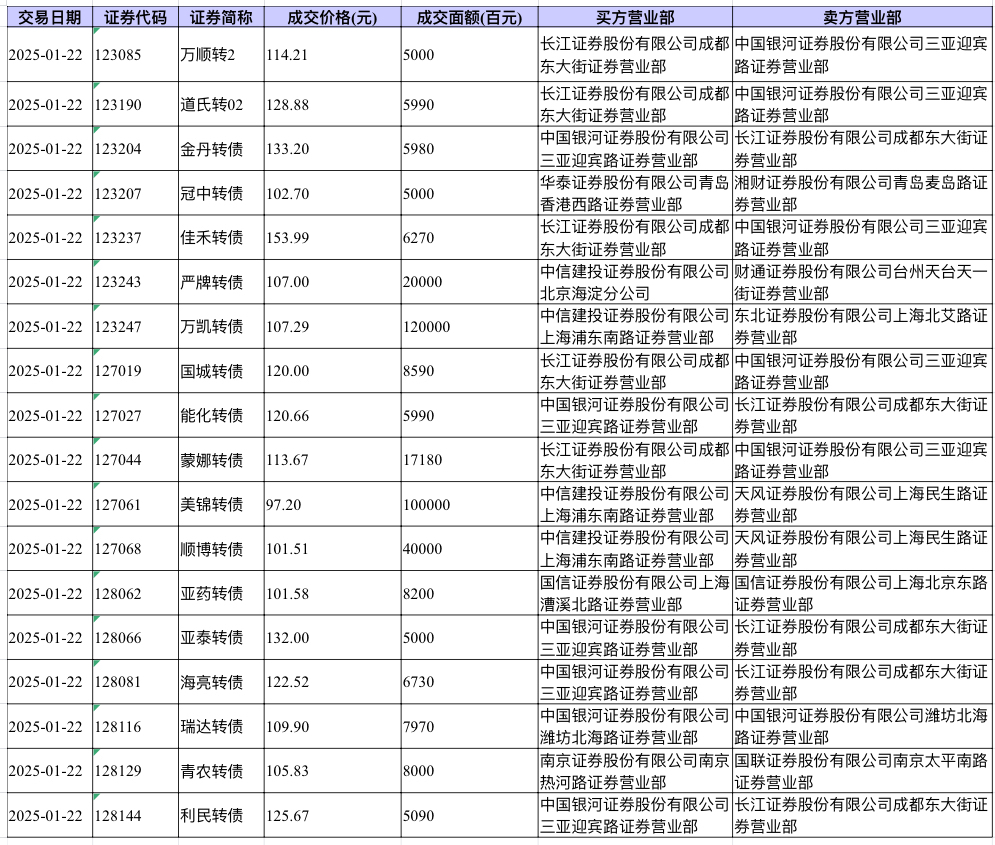 | 交易日期 | 证券代码 | 证券简称 | 成交价格(元) | 成交面额(百元) | 买方营业部 | 卖方营业部 |
|---|---|---|---|---|---|---|
| 2025-01-22 | 123085 | 万顺转2 | 114.21 | 5000 | 长江证券股份有限公司成都东大街证券营业部 | 中国银河证券股份有限公司三亚迎宾路证券营业部 |
| 2025-01-22 | 123190 | 道氏转02 | 128.88 | 5990 | 长江证券股份有限公司成都东大街证券营业部 | 中国银河证券股份有限公司三亚迎宾路证券营业部 |
| 2025-01-22 | 123204 | 金丹转债 | 133.20 | 5980 | 中国银河证券股份有限公司三亚迎宾路证券营业部 | 长江证券股份有限公司成都东大街证券营业部 |
| 2025-01-22 | 123207 | 冠中转债 | 102.70 | 5000 | 华泰证券股份有限公司青岛香港西路证券营业部 | 湘财证券股份有限公司青岛麦岛路证券营业部 |
| 2025-01-22 | 123237 | 佳禾转债 | 153.99 | 6270 | 长江证券股份有限公司成都东大街证券营业部 | 中国银河证券股份有限公司三亚迎宾路证券营业部 |
| 2025-01-22 | 123243 | 严牌转债 | 107.00 | 20000 | 中信建投证券股份有限公司北京海淀分公司 | 财通证券股份有限公司台州天台天一街证券营业部 |
| 2025-01-22 | 123247 | 万凯转债 | 107.29 | 120000 | 中信建投证券股份有限公司上海浦东南路证券营业部 | 东北证券股份有限公司上海北艾路证券营业部 |
| 2025-01-22 | 127019 | 国城转债 | 120.00 | 8590 | 长江证券股份有限公司成都东大街证券营业部 | 中国银河证券股份有限公司三亚迎宾路证券营业部 |
| 2025-01-22 | 127027 | 能化转债 | 120.66 | 5990 | 中国银河证券股份有限公司三亚迎宾路证券营业部 | 长江证券股份有限公司成都东大街证券营业部 |
| 2025-01-22 | 127044 | 蒙娜转债 | 113.67 | 17180 | 长江证券股份有限公司成都东大街证券营业部 | 中国银河证券股份有限公司三亚迎宾路证券营业部 |
| 2025-01-22 | 127061 | 美锦转债 | 97.20 | 100000 | 中信建投证券股份有限公司上海浦东南路证券营业部 | 天风证券股份有限公司上海民生路证券营业部 |
| 2025-01-22 | 127068 | 顺博转债 | 101.51 | 40000 | 中信建投证券股份有限公司上海浦东南路证券营业部 | 天风证券股份有限公司上海民生路证券营业部 |
| 2025-01-22 | 128062 | 亚药转债 | 101.58 | 8200 | 国信证券股份有限公司上海漕溪北路证券营业部 | 国信证券股份有限公司上海北京东路证券营业部 |
| 2025-01-22 | 128066 | 亚泰转债 | 132.00 | 5000 | 中国银河证券股份有限公司三亚迎宾路证券营业部 | 长江证券股份有限公司成都东大街证券营业部 |
| 2025-01-22 | 128081 | 海亮转债 | 122.52 | 6730 | 中国银河证券股份有限公司三亚迎宾路证券营业部 | 长江证券股份有限公司成都东大街证券营业部 |
| 2025-01-22 | 128116 | 瑞达转债 | 109.90 | 7970 | 中国银河证券股份有限公司潍坊北海路证券营业部 | 中国银河证券股份有限公司潍坊北海路证券营业部 |
| 2025-01-22 | 128129 | 青农转债 | 105.83 | 8000 | 南京证券股份有限公司南京热河路证券营业部 | 国联证券股份有限公司南京太平南路证券营业部 |
| 2025-01-22 | 128144 | 利民转债 | 125.67 | 5090 | 中国银河证券股份有限公司三亚迎宾路证券营业部 | 长江证券股份有限公司成都东大街证券营业部 |